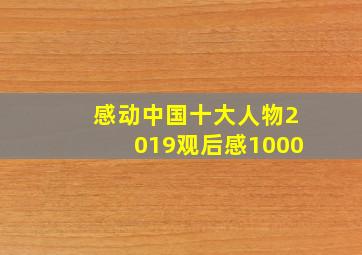 感动中国十大人物2019观后感1000